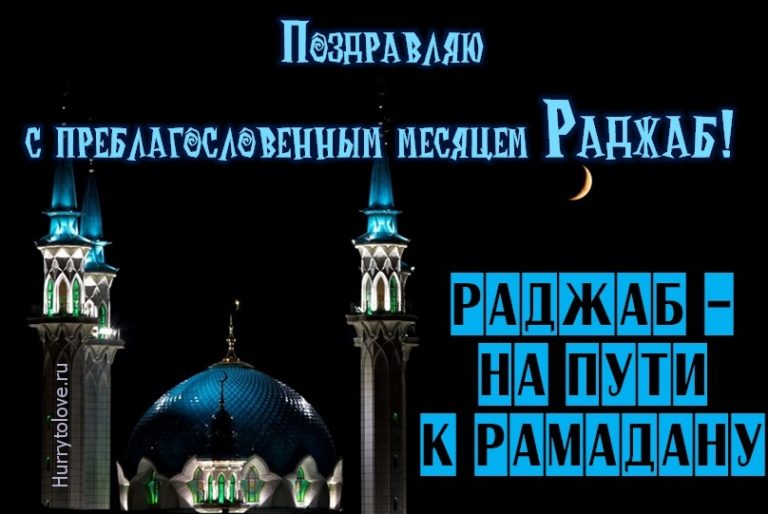 Поздравляю
с преблагословенным месяцем Раджаб!

РАДЖАБ –
НА ПУТИ
К РАМАДАНУ

Hurrytolove.ru